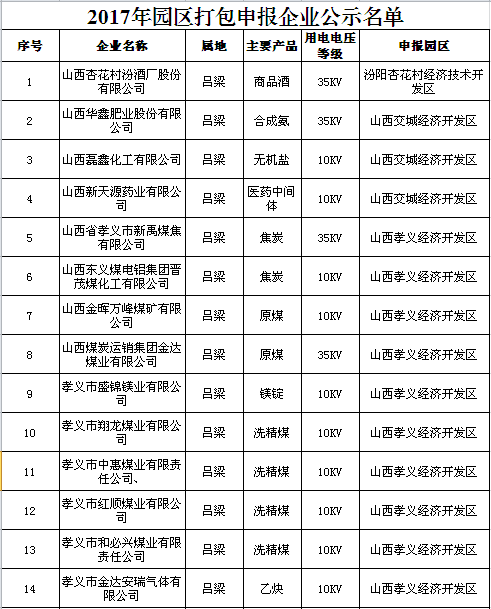 2017年园区打包申报企业公示名单

| 序号 | 企业名称 | 属地 | 主要产品 | 用电电压等级 | 申报园区 |
|---|---|---|---|---|---|
| 1 | 山西杏花村汾酒厂股份有限公司 | 吕梁 | 商品酒 | 35KV | 汾阳杏花村经济技术开发区 |
| 2 | 山西华鑫肥业股份有限公司 | 吕梁 | 合成氨 | 35KV | 山西交城经济开发区 |
| 3 | 山西磊鑫化工有限公司 | 吕梁 | 无机盐 | 10KV | 山西交城经济开发区 |
| 4 | 山西新天源药业有限公司 | 吕梁 | 医药中间体 | 10KV | 山西交城经济开发区 |
| 5 | 山西省孝义市新禹煤焦有限公司 | 吕梁 | 焦炭 | 35KV | 山西孝义经济开发区 |
| 6 | 山西东义煤电铝集团晋茂煤化工有限公司 | 吕梁 | 焦炭 | 10KV | 山西孝义经济开发区 |
| 7 | 山西金晖万峰煤矿有限公司 | 吕梁 | 原煤 | 10KV | 山西孝义经济开发区 |
| 8 | 山西煤炭运销集团金达煤业有限公司 | 吕梁 | 原煤 | 35KV | 山西孝义经济开发区 |
| 9 | 孝义市盛锦镁业有限公司 | 吕梁 | 镁锭 | 10KV | 山西孝义经济开发区 |
| 10 | 孝义市翔龙煤业有限公司 | 吕梁 | 洗精煤 | 10KV | 山西孝义经济开发区 |
| 11 | 孝义市中惠煤业有限责任公司、 | 吕梁 | 洗精煤 | 10KV | 山西孝义经济开发区 |
| 12 | 孝义市红顺煤业有限公司 | 吕梁 | 洗精煤 | 10KV | 山西孝义经济开发区 |
| 13 | 孝义市和必兴煤业有限责任公司 | 吕梁 | 洗精煤 | 10KV | 山西孝义经济开发区 |
| 14 | 孝义市金达安瑞气体有限公司 | 吕梁 | 乙炔 | 10KV | 山西孝义经济开发区 |